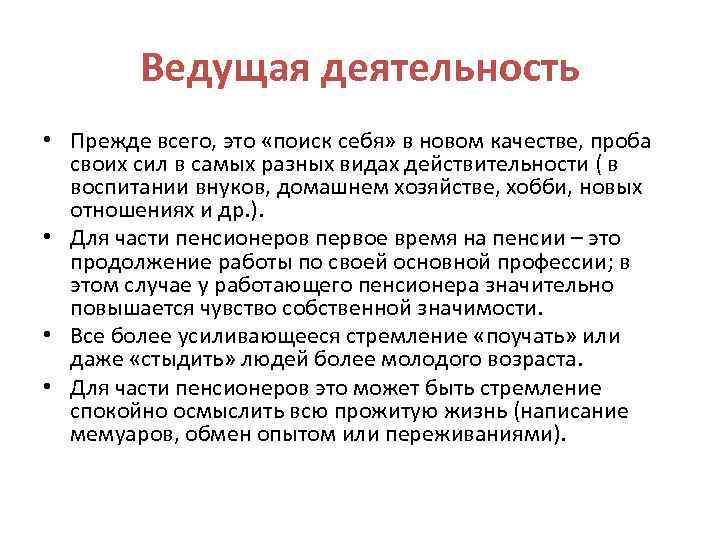 Ведущая деятельность

• Прежде всего, это «поиск себя» в новом качестве, проба своих сил в самых разных видах действительности ( в воспитании внуков, домашнем хозяйстве, хобби, новых отношениях и др.).
• Для части пенсионеров первое время на пенсии – это продолжение работы по своей основной профессии; в этом случае у работающего пенсионера значительно повышается чувство собственной значимости.
• Все более усиливающееся стремление «поучать» или даже «стыдить» людей более молодого возраста.
• Для части пенсионеров это может быть стремление спокойно осмыслить всю прожитую жизнь (написание мемуаров, обмен опытом или переживаниями).